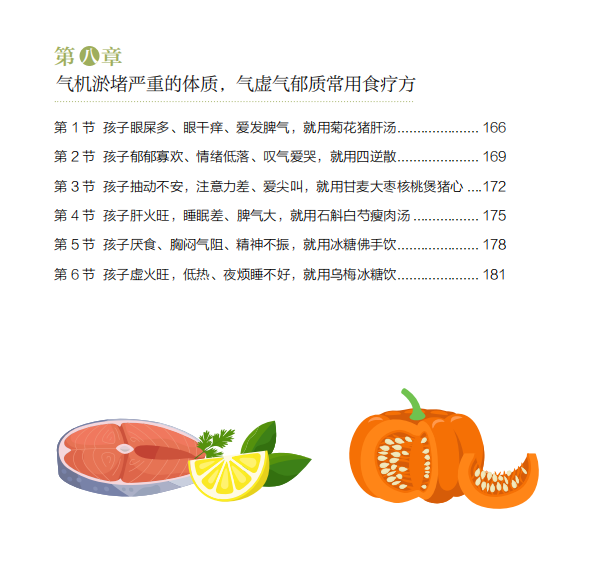 第八章
气机淤堵严重的体质，气虚气郁质常用食疗方

第1节 孩子眼屎多、眼干痒、爱发脾气，就用菊花猪肝汤 166

第2节 孩子郁郁寡欢、情绪低落、叹气爱哭，就用四逆散 169

第3节 孩子抽动不安，注意力差、爱尖叫，就用甘麦大枣核桃煲猪心 172

第4节 孩子肝火旺，睡眠差、脾气大，就用石斛白芍瘦肉汤 175

第5节 孩子厌食、胸闷气阻、精神不振，就用冰糖佛手饮 178

第6节 孩子虚火旺，低热、夜烦睡不好，就用乌梅冰糖饮 181